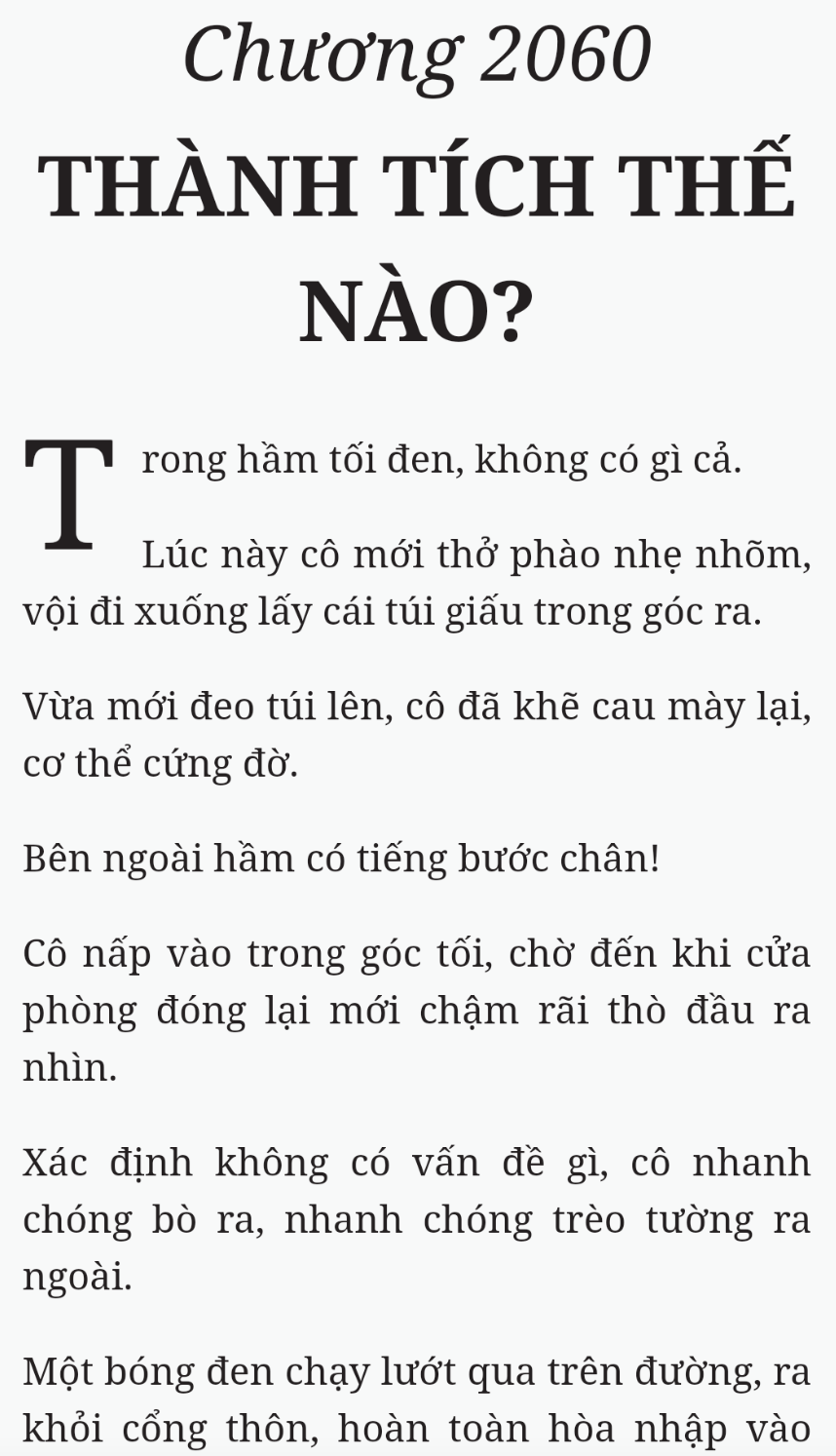 Chương 2060
THÀNH TÍCH THẾ NÀO?

Trong hầm tối đen, không có gì cả.

Lúc này cô mới thở phào nhẹ nhõm, vội đi xuống lấy cái túi giấu trong góc ra.

Vừa mới đeo túi lên, cô đã khẽ cau mày lại, cơ thể cứng đờ.

Bên ngoài hầm có tiếng bước chân!

Cô nấp vào trong góc tối, chờ đến khi cửa phòng đóng lại mới chậm rãi thò đầu ra nhìn.

Xác định không có vấn đề gì, cô nhanh chóng bò ra, nhanh chóng trèo tường ra ngoài.

Một bóng đen chạy lướt qua trên đường, ra khỏi cổng thôn, hoàn toàn hòa nhập vào